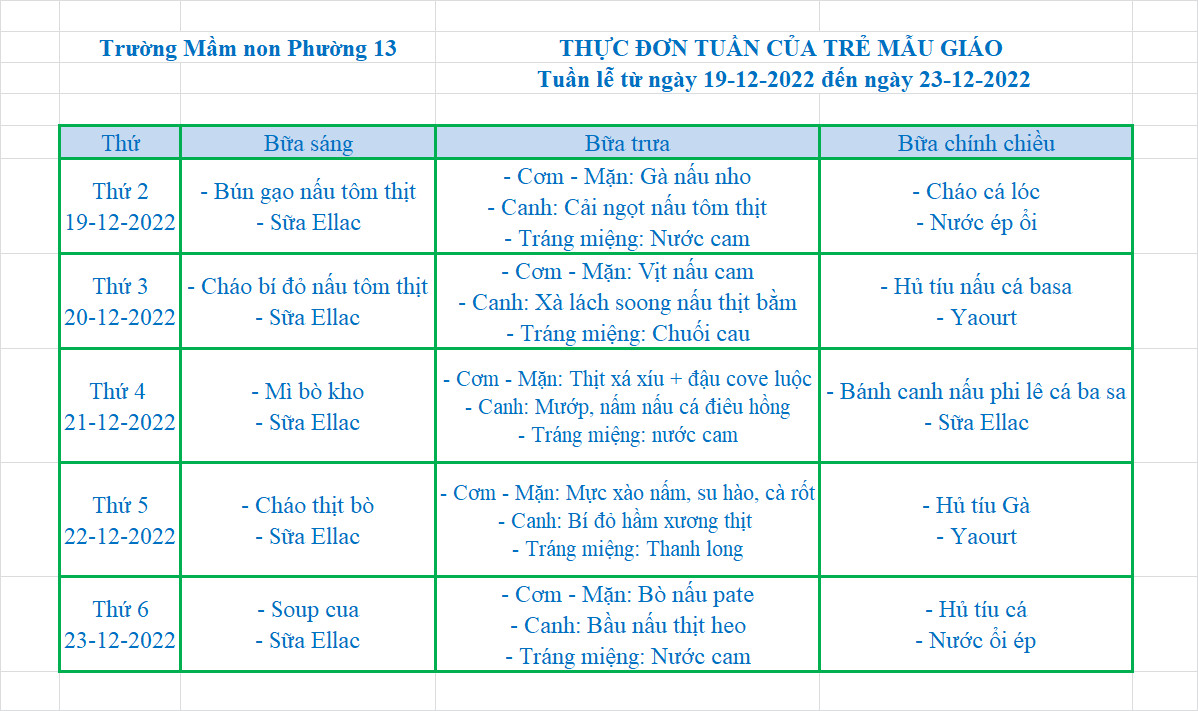 Trường Mầm non Phường 13

THỰC ĐƠN TUẦN CỦA TRẺ MẪU GIÁO
Tuần lễ từ ngày 19-12-2022 đến ngày 23-12-2022

| Thứ | Bữa sáng | Bữa trưa | Bữa chính chiều |
|---|---|---|---|
| Thứ 2 19-12-2022 | - Bún gạo nấu tôm thịt - Sữa Ellac | - Cơm - Mặn: Gà nấu nho - Canh: Cải ngọt nấu tôm thịt - Tráng miệng: Nước cam | - Cháo cá lóc - Nước ép ổi |
| Thứ 3 20-12-2022 | - Cháo bí đỏ nấu tôm thịt - Sữa Ellac | - Cơm - Mặn: Vịt nấu cam - Canh: Xà lách soong nấu thịt bằm - Tráng miệng: Chuối cau | - Hủ tíu nấu cá basa - Yaourt |
| Thứ 4 21-12-2022 | - Mì bò kho - Sữa Ellac | - Cơm - Mặn: Thịt xá xíu + đậu cove luộc - Canh: Mướp, nấm nấu cá điêu hồng - Tráng miệng: nước cam | - Bánh canh nấu phi lê cá ba sa - Sữa Ellac |
| Thứ 5 22-12-2022 | - Cháo thịt bò - Sữa Ellac | - Cơm - Mặn: Mực xào nấm, su hào, cà rốt - Canh: Bí đỏ hầm xương thịt - Tráng miệng: Thanh long | - Hủ tíu Gà - Yaourt |
| Thứ 6 23-12-2022 | - Soup cua - Sữa Ellac | - Cơm - Mặn: Bò nấu pate - Canh: Bầu nấu thịt heo - Tráng miệng: Nước cam | - Hủ tíu cá - Nước ổi ép |